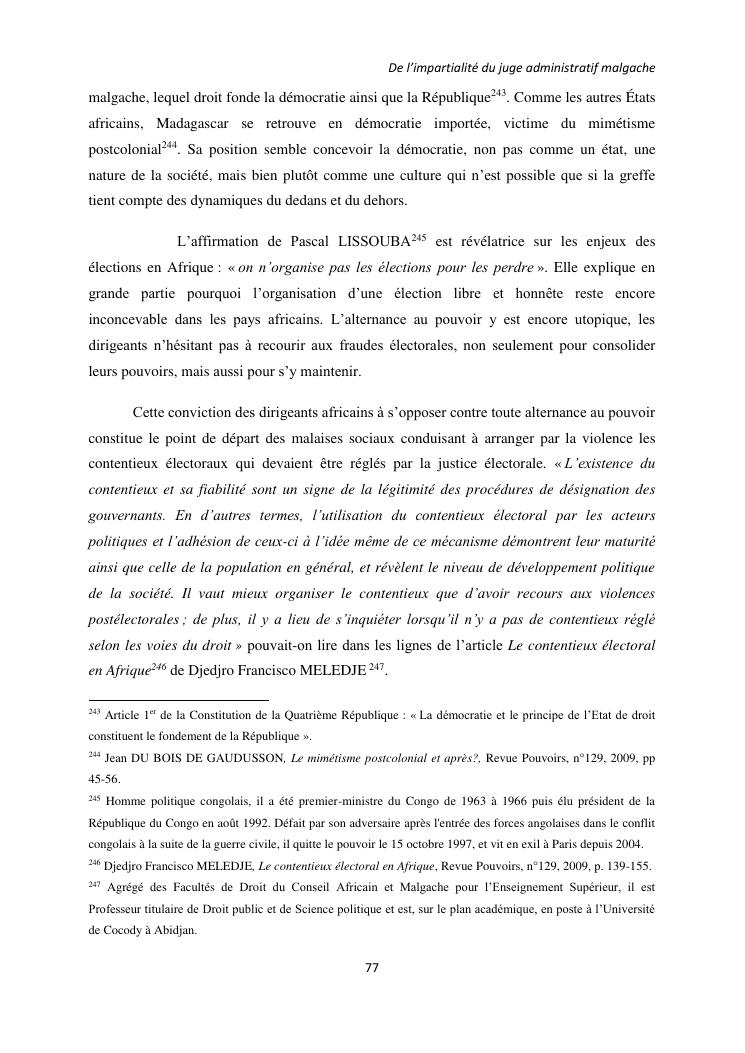 De l'impartialité du juge administratif malgache

malgache, lequel droit fonde la démocratie ainsi que la République$^{243}$. Comme les autres États africains, Madagascar se retrouve en démocratie importée, victime du mimétisme postcolonial$^{244}$. Sa position semble concevoir la démocratie, non pas comme un état, une nature de la société, mais bien plutôt comme une culture qui n'est possible que si la greffe tient compte des dynamiques du dedans et du dehors.

L'affirmation de Pascal LISSOUBA$^{245}$ est révélatrice sur les enjeux des élections en Afrique : « on n'organise pas les élections pour les perdre ». Elle explique en grande partie pourquoi l'organisation d'une élection libre et honnête reste encore inconcevable dans les pays africains. L'alternance au pouvoir y est encore utopique, les dirigeants n'hésitant pas à recourir aux fraudes électorales, non seulement pour consolider leurs pouvoirs, mais aussi pour s'y maintenir.

Cette conviction des dirigeants africains à s'opposer contre toute alternance au pouvoir constitue le point de départ des malaises sociaux conduisant à arranger par la violence les contentieux électoraux qui devaient être réglés par la justice électorale. « L'existence du contentieux et sa fiabilité sont un signe de la légitimité des procédures de désignation des gouvernants. En d'autres termes, l'utilisation du contentieux électoral par les acteurs politiques et l'adhésion de ceux-ci à l'idée même de ce mécanisme démontrent leur maturité ainsi que celle de la population en général, et révèlent le niveau de développement politique de la société. Il vaut mieux organiser le contentieux que d'avoir recours aux violences postélectorales ; de plus, il y a lieu de s'inquiéter lorsqu'il n'y a pas de contentieux réglé selon les voies du droit » pouvait-on lire dans les lignes de l'article Le contentieux électoral en Afrique$^{246}$ de Djedjro Francisco MELEDJE $^{247}$.

$^{243}$ Article 1$^{er}$ de la Constitution de la Quatrième République : « La démocratie et le principe de l'Etat de droit constituent le fondement de la République ».

$^{244}$ Jean DU BOIS DE GAUDUSSON, Le mimétisme postcolonial et après?, Revue Pouvoirs, n°129, 2009, pp 45-56.

$^{245}$ Homme politique congolais, il a été premier-ministre du Congo de 1963 à 1966 puis élu président de la République du Congo en août 1992. Défait par son adversaire après l'entrée des forces angolaises dans le conflit congolais à la suite de la guerre civile, il quitte le pouvoir le 15 octobre 1997, et vit en exil à Paris depuis 2004.

$^{246}$ Djedjro Francisco MELEDJE, Le contentieux électoral en Afrique, Revue Pouvoirs, n°129, 2009, p. 139-155.

$^{247}$ Agrégé des Facultés de Droit du Conseil Africain et Malgache pour l'Enseignement Supérieur, il est Professeur titulaire de Droit public et de Science politique et est, sur le plan académique, en poste à l'Université de Cocody à Abidjan.

77